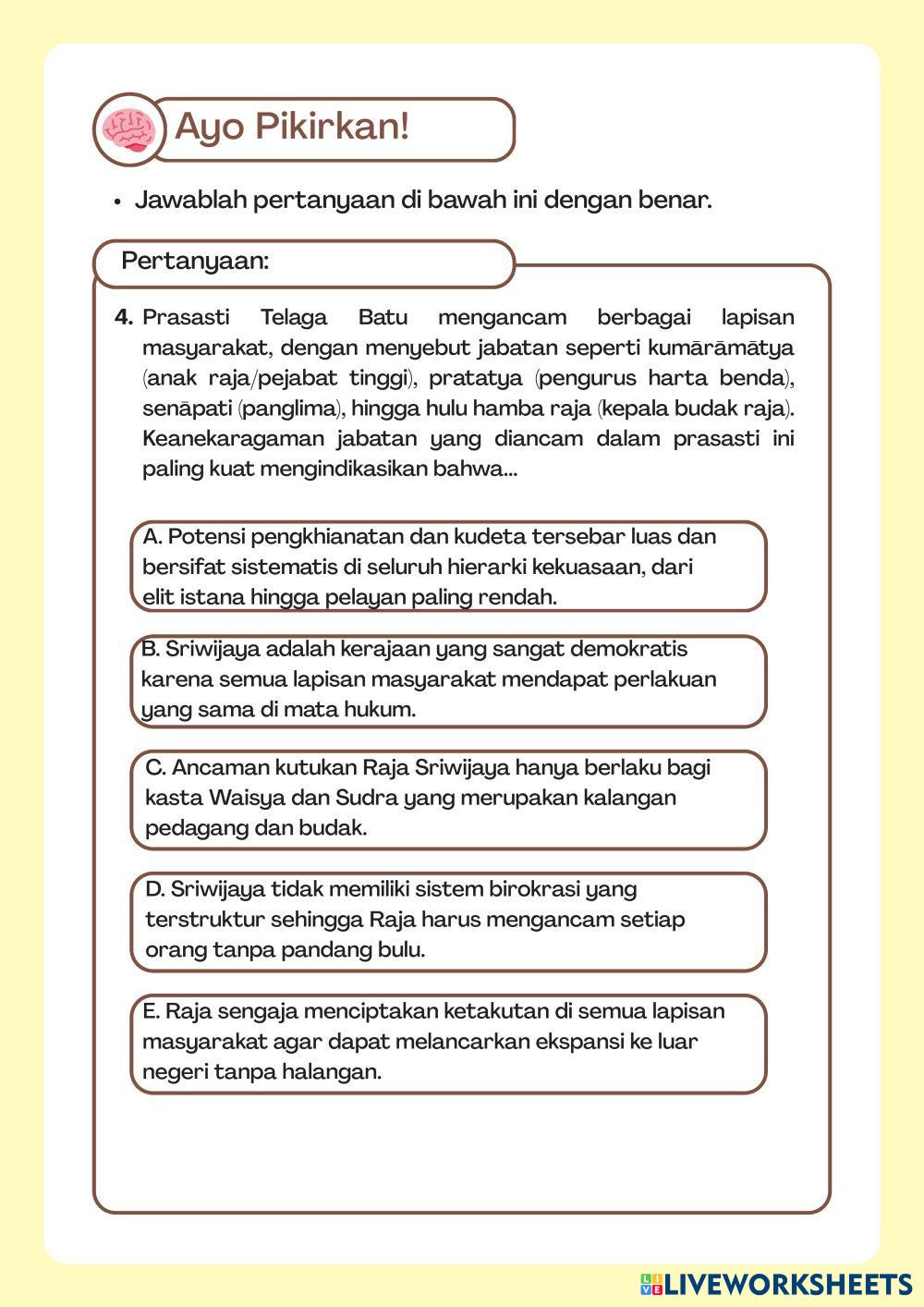 Ayo Pikirkan!

• Jawablah pertanyaan di bawah ini dengan benar.

Pertanyaan:

4. Prasasti Telaga Batu mengancam berbagai lapisan masyarakat, dengan menyebut jabatan seperti kumārāmātya (anak raja/pejabat tinggi), pratatya (pengurus harta benda), senāpati (panglima), hingga hulu hamba raja (kepala budak raja). Keanekaragaman jabatan yang diancam dalam prasasti ini paling kuat mengindikasikan bahwa...

A. Potensi pengkhianatan dan kudeta tersebar luas dan bersifat sistematis di seluruh hierarki kekuasaan, dari elit istana hingga pelayan paling rendah.

B. Sriwijaya adalah kerajaan yang sangat demokratis karena semua lapisan masyarakat mendapat perlakuan yang sama di mata hukum.

C. Ancaman kutukan Raja Sriwijaya hanya berlaku bagi kasta Waisya dan Sudra yang merupakan kalangan pedagang dan budak.

D. Sriwijaya tidak memiliki sistem birokrasi yang terstruktur sehingga Raja harus mengancam setiap orang tanpa pandang bulu.

E. Raja sengaja menciptakan ketakutan di semua lapisan masyarakat agar dapat melancarkan ekspansi ke luar negeri tanpa halangan.

LIVEWORKSHEETS